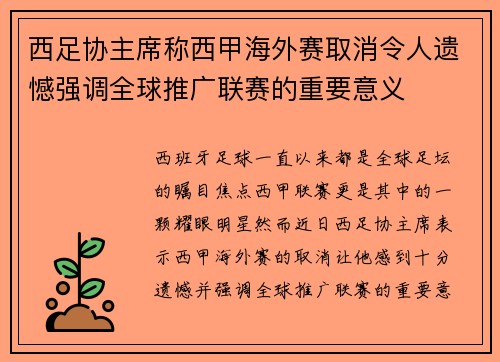 西足协主席称西甲海外赛取消令人遗憾强调全球推广联赛的重要意义

西班牙足球一直以来都是全球足坛的瞩目焦点西甲联赛更是其中的一颗耀眼明星然而近日西足协主席表示西甲海外赛的取消让他感到十分遗憾并强调全球推广联赛的重要意